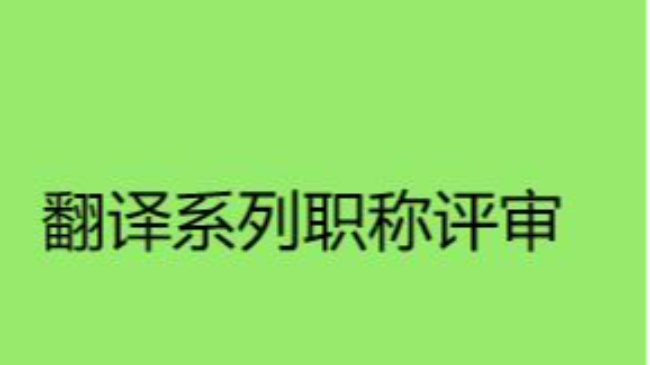 翻译系列职称评审